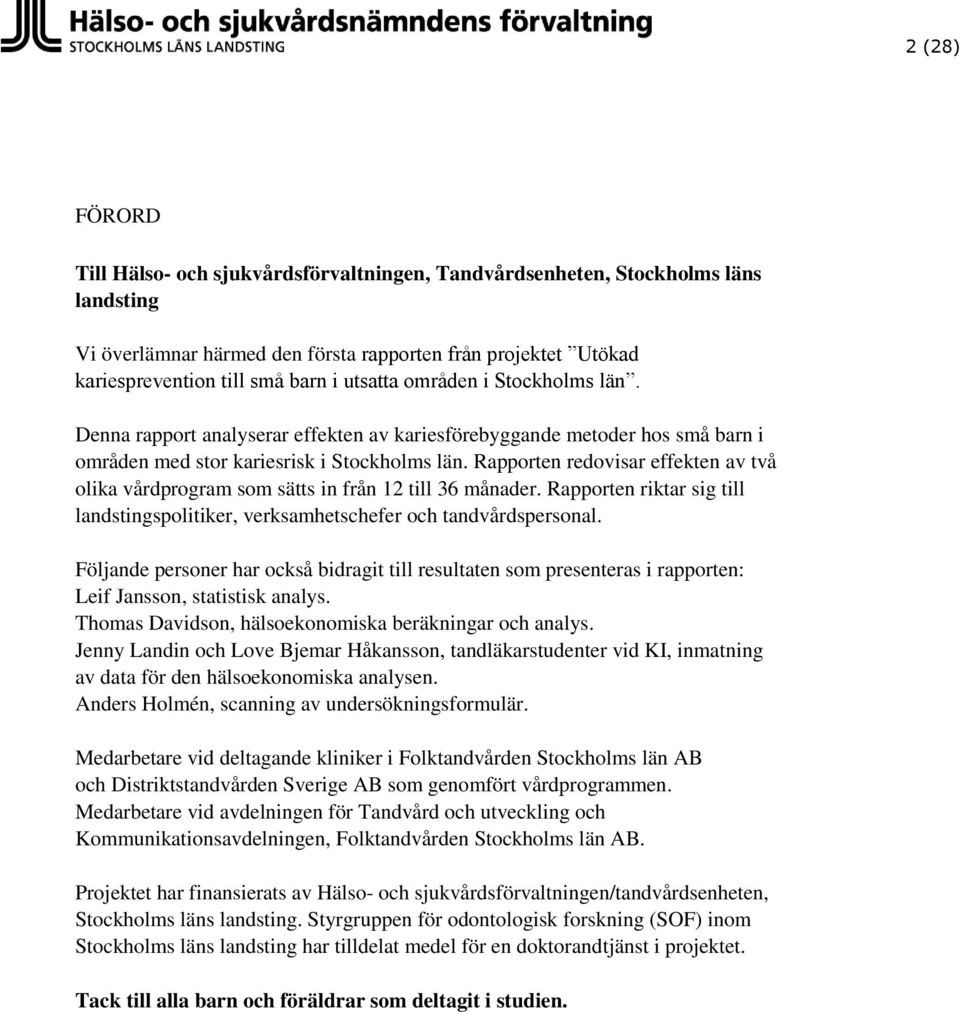 Hälso- och sjukvårdsnämndens förvaltning
STOCKHOLMS LÄNS LANDSTING

2 (28)

FÖRORD

Till Hälso- och sjukvårdsförvaltningen, Tandvårdsenheten, Stockholms läns landsting

Vi överlämnar härmed den första rapporten från projektet ”Utökad kariesprevention till små barn i utsatta områden i Stockholms län”.

Denna rapport analyserar effekten av kariesförebyggande metoder hos små barn i områden med stor kariesrisk i Stockholms län. Rapporten redovisar effekten av två olika vårdprogram som sätts in från 12 till 36 månader. Rapporten riktar sig till landstingspolitiker, verksamhetschefer och tandvårdspersonal.

Följande personer har också bidragit till resultaten som presenteras i rapporten:
Leif Jansson, statistisk analys.
Thomas Davidson, hälsoekonomiska beräkningar och analys.
Jenny Landin och Love Bjemar Håkansson, tandläkarstudenter vid KI, inmatning av data för den hälsoekonomiska analysen.
Anders Holmén, scanning av undersökningsformulär.

Medarbetare vid deltagande kliniker i Folktandvården Stockholms län AB och Distriktstandvården Sverige AB som genomfört vårdprogrammen.
Medarbetare vid avdelningen för Tandvård och utveckling och Kommunikationsavdelningen, Folktandvården Stockholms län AB.

Projektet har finansierats av Hälso- och sjukvårdsförvaltningen/tandvårdsenheten, Stockholms läns landsting. Styrgruppen för odontologisk forskning (SOF) inom Stockholms läns landsting har tilldelat medel för en doktorandtjänst i projektet.

Tack till alla barn och föräldrar som deltagit i studien.